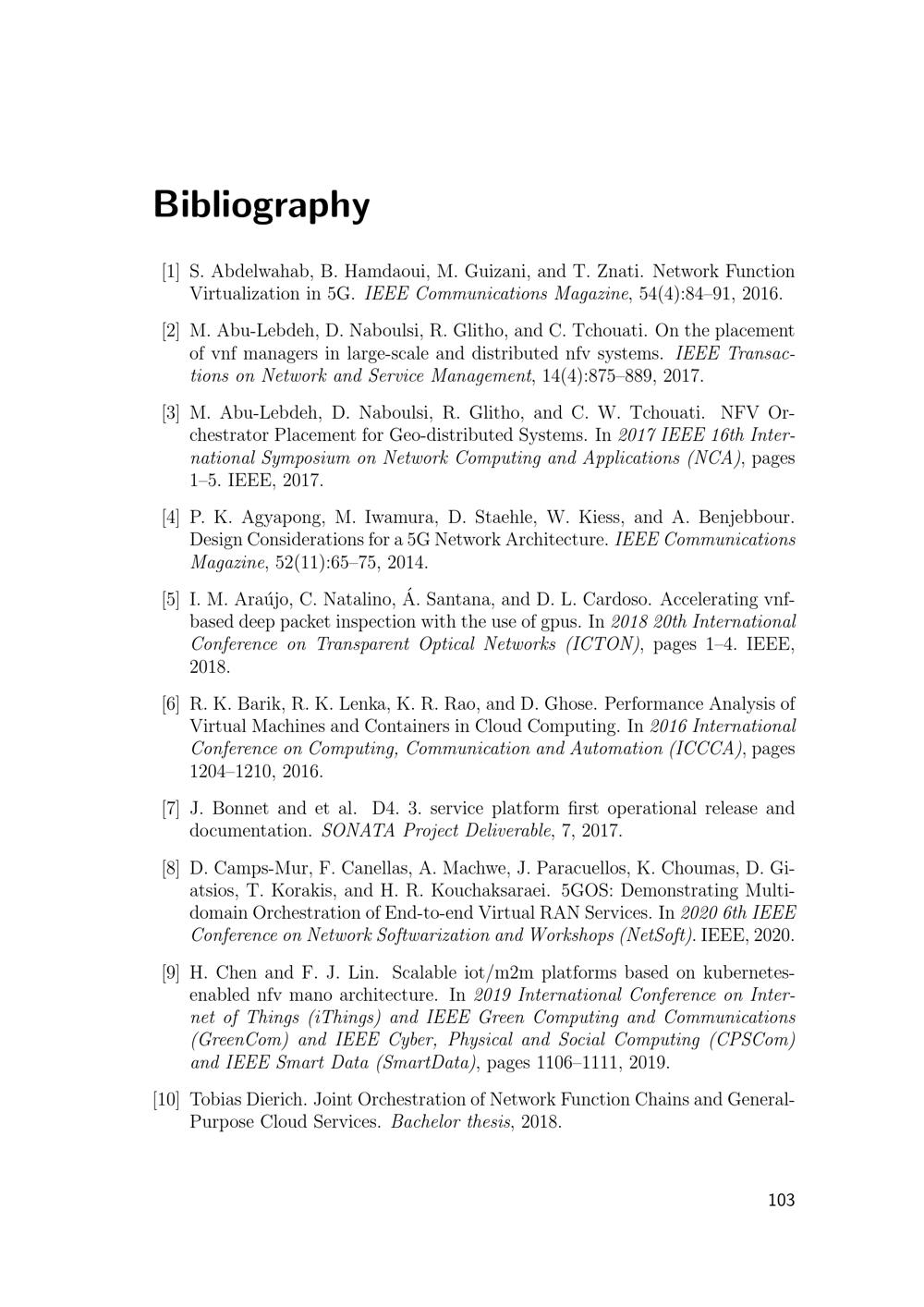 Bibliography

[1] S. Abdelwahab, B. Hamdaoui, M. Guizani, and T. Znati. Network Function Virtualization in 5G. IEEE Communications Magazine, 54(4):84–91, 2016.

[2] M. Abu-Lebdeh, D. Naboulsi, R. Glitho, and C. Tchouati. On the placement of vnf managers in large-scale and distributed nfv systems. IEEE Transactions on Network and Service Management, 14(4):875–889, 2017.

[3] M. Abu-Lebdeh, D. Naboulsi, R. Glitho, and C. W. Tchouati. NFV Orchestrator Placement for Geo-distributed Systems. In 2017 IEEE 16th International Symposium on Network Computing and Applications (NCA), pages 1–5. IEEE, 2017.

[4] P. K. Agyapong, M. Iwamura, D. Staehle, W. Kiess, and A. Benjebbour. Design Considerations for a 5G Network Architecture. IEEE Communications Magazine, 52(11):65–75, 2014.

[5] I. M. Araújo, C. Natalino, Á. Santana, and D. L. Cardoso. Accelerating vnf-based deep packet inspection with the use of gpus. In 2018 20th International Conference on Transparent Optical Networks (ICTON), pages 1–4. IEEE, 2018.

[6] R. K. Barik, R. K. Lenka, K. R. Rao, and D. Ghose. Performance Analysis of Virtual Machines and Containers in Cloud Computing. In 2016 International Conference on Computing, Communication and Automation (ICCCA), pages 1204–1210, 2016.

[7] J. Bonnet and et al. D4. 3. service platform first operational release and documentation. SONATA Project Deliverable, 7, 2017.

[8] D. Camps-Mur, F. Canellas, A. Machwe, J. Paracuellos, K. Choumas, D. Giatsios, T. Korakis, and H. R. Kouchaksaraei. 5GOS: Demonstrating Multi-domain Orchestration of End-to-end Virtual RAN Services. In 2020 6th IEEE Conference on Network Softwarization and Workshops (NetSoft). IEEE, 2020.

[9] H. Chen and F. J. Lin. Scalable iot/m2m platforms based on kubernetes-enabled nfv mano architecture. In 2019 International Conference on Internet of Things (iThings) and IEEE Green Computing and Communications (GreenCom) and IEEE Cyber, Physical and Social Computing (CPSCom) and IEEE Smart Data (SmartData), pages 1106–1111, 2019.

[10] Tobias Dierich. Joint Orchestration of Network Function Chains and General-Purpose Cloud Services. Bachelor thesis, 2018.

103